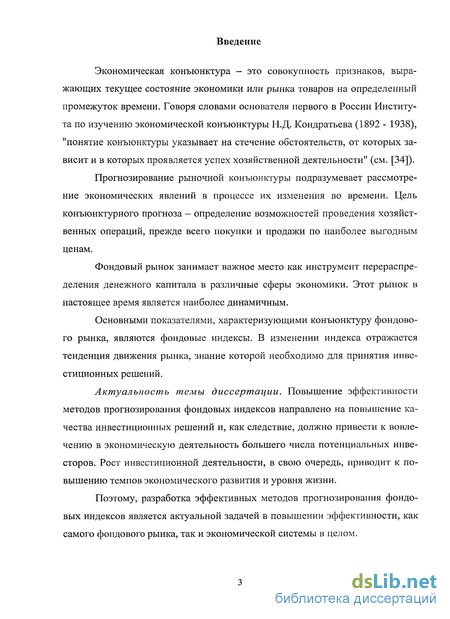 Введение

Экономическая конъюнктура – это совокупность признаков, выражающих текущее состояние экономики или рынка товаров на определенный промежуток времени. Говоря словами основателя первого в России Института по изучению экономической конъюнктуры Н.Д. Кондратьева (1892 - 1938), "понятие конъюнктуры указывает на стечение обстоятельств, от которых зависит и в которых проявляется успех хозяйственной деятельности" (см. [34]).

Прогнозирование рыночной конъюнктуры подразумевает рассмотрение экономических явлений в процессе их изменения во времени. Цель конъюнктурного прогноза – определение возможностей проведения хозяйственных операций, прежде всего покупки и продажи по наиболее выгодным ценам.

Фондовый рынок занимает важное место как инструмент перераспределения денежного капитала в различные сферы экономики. Этот рынок в настоящее время является наиболее динамичным.

Основными показателями, характеризующими конъюнктуру фондового рынка, являются фондовые индексы. В изменении индекса отражается тенденция движения рынка, знание которой необходимо для принятия инвестиционных решений.

Актуальность темы диссертации. Повышение эффективности методов прогнозирования фондовых индексов направлено на повышение качества инвестиционных решений и, как следствие, должно привести к вовлечению в экономическую деятельность большего числа потенциальных инвесторов. Рост инвестиционной деятельности, в свою очередь, приводит к повышению темпов экономического развития и уровня жизни.

Поэтому, разработка эффективных методов прогнозирования фондовых индексов является актуальной задачей в повышении эффективности, как самого фондового рынка, так и экономической системы в целом.

3

dsLib.net
библиотека диссертаций